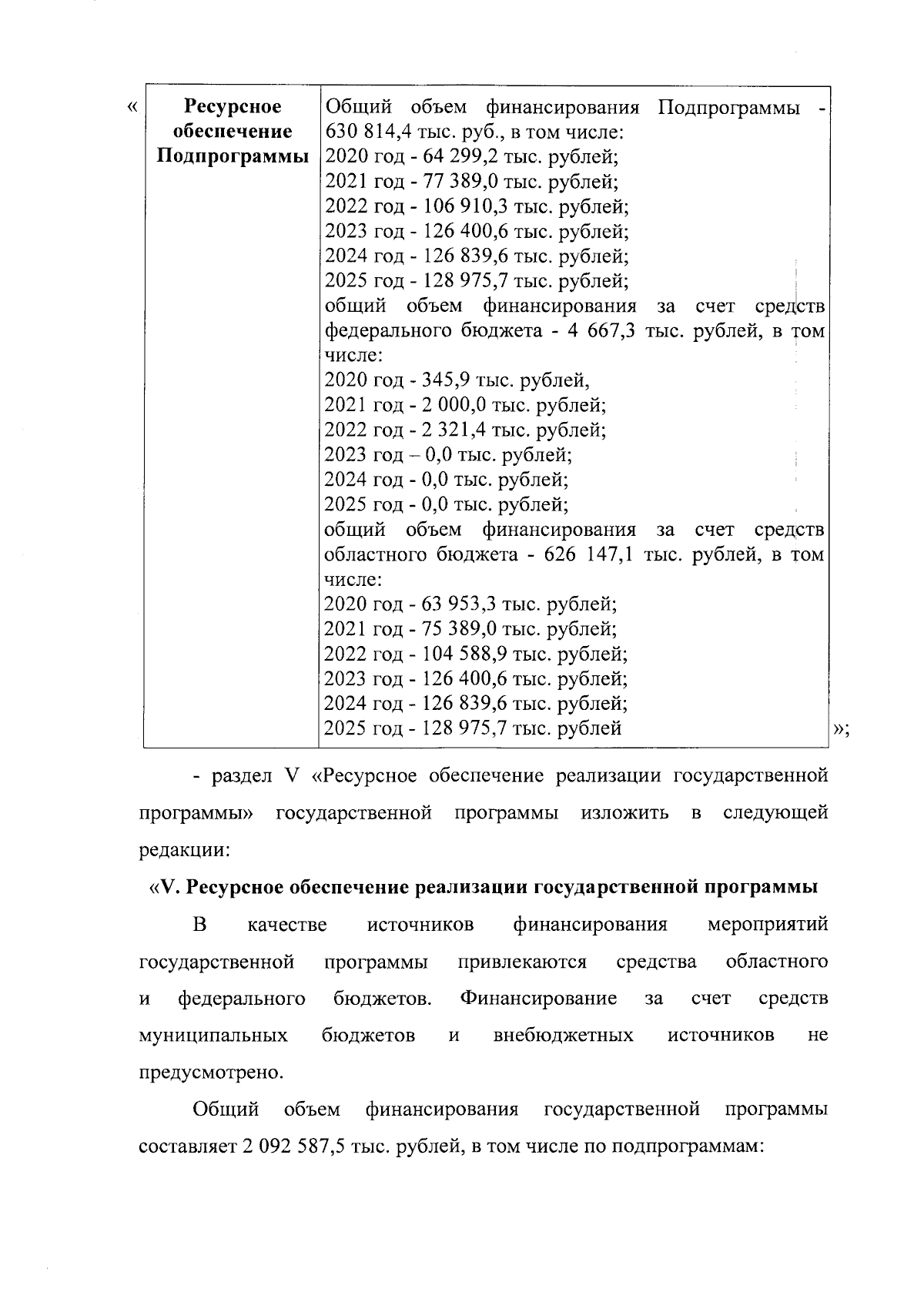 «

| Ресурсное обеспечение Подпрограммы | Общий объем финансирования Подпрограммы - 630 814,4 тыс. руб., в том числе: 2020 год - 64 299,2 тыс. рублей; 2021 год - 77 389,0 тыс. рублей; 2022 год - 106 910,3 тыс. рублей; 2023 год - 126 400,6 тыс. рублей; 2024 год - 126 839,6 тыс. рублей; 2025 год - 128 975,7 тыс. рублей; общий объем финансирования за счет средств федерального бюджета - 4 667,3 тыс. рублей, в том числе: 2020 год - 345,9 тыс. рублей, 2021 год - 2 000,0 тыс. рублей; 2022 год - 2 321,4 тыс. рублей; 2023 год – 0,0 тыс. рублей; 2024 год - 0,0 тыс. рублей; 2025 год - 0,0 тыс. рублей; общий объем финансирования за счет средств областного бюджета - 626 147,1 тыс. рублей, в том числе: 2020 год - 63 953,3 тыс. рублей; 2021 год - 75 389,0 тыс. рублей; 2022 год - 104 588,9 тыс. рублей; 2023 год - 126 400,6 тыс. рублей; 2024 год - 126 839,6 тыс. рублей; 2025 год - 128 975,7 тыс. рублей |

»;

- раздел V «Ресурсное обеспечение реализации государственной программы» государственной программы изложить в следующей редакции:

«V. Ресурсное обеспечение реализации государственной программы

В качестве источников финансирования мероприятий государственной программы привлекаются средства областного и федерального бюджетов. Финансирование за счет средств муниципальных бюджетов и внебюджетных источников не предусмотрено.

Общий объем финансирования государственной программы составляет 2 092 587,5 тыс. рублей, в том числе по подпрограммам: